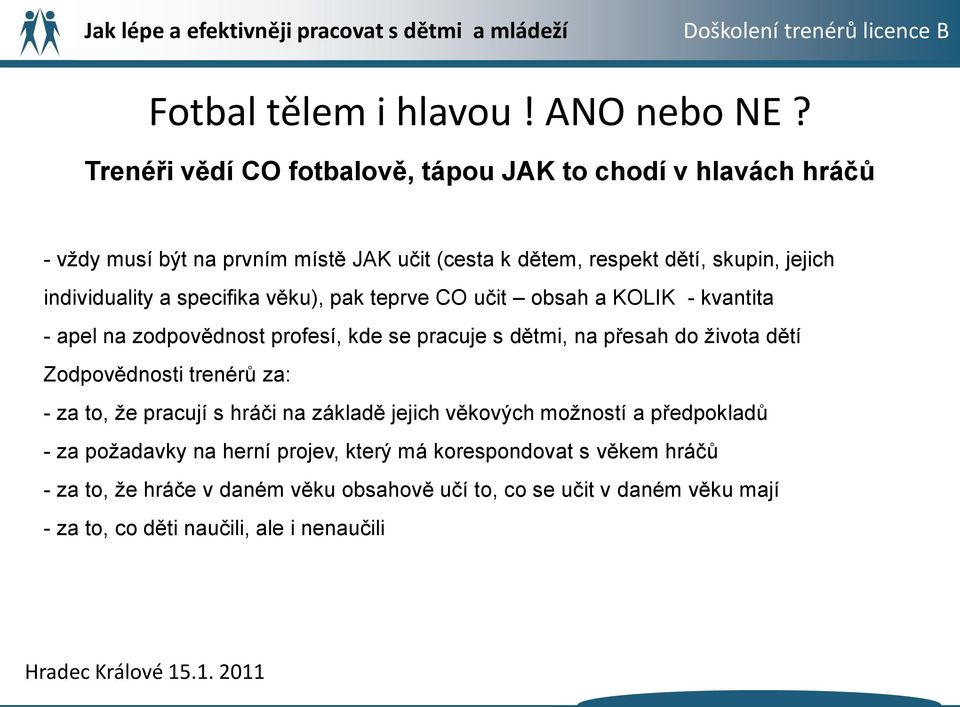 Jak lépe a efektivněji pracovat s dětmi a mládeží

Doškolení trenérů licence B

Fotbal tělem i hlavou ! ANO nebo NE ?

Trenéři vědí CO fotbalově, tápou JAK to chodí v hlavách hráčů

- vždy musí být na prvním místě JAK učit (cesta k dětem, respekt dětí, skupin, jejich individuality a specifika věku), pak teprve CO učit – obsah a KOLIK - kvantita

- apel na zodpovědnost profesí, kde se pracuje s dětmi, na přesah do života dětí

Zodpovědnosti trenérů za:

- za to, že pracují s hráči na základě jejich věkových možností a předpokladů

- za požadavky na herní projev, který má korespondovat s věkem hráčů

- za to, že hráče v daném věku obsahově učí to, co se učit v daném věku mají

- za to, co děti naučili, ale i nenaučili

Hradec Králové 15.1. 2011